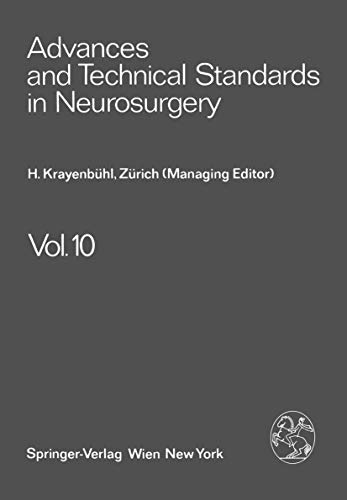 Advances and Technical Standards in Neurosurgery

H. Krayenbühl, Zürich (Managing Editor)

Vol. 10

Springer-Verlag Wien New York